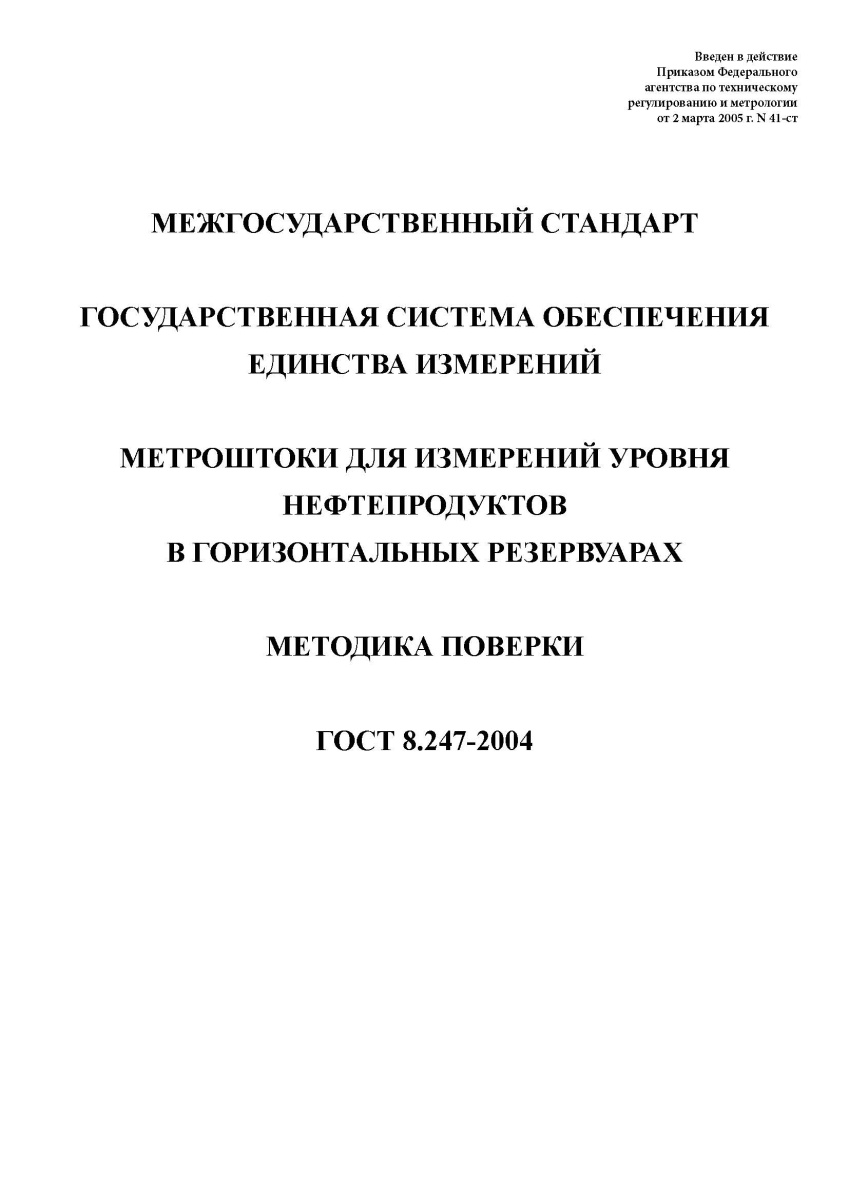 Введен в действие
Приказом Федерального
агентства по техническому
регулированию и метрологии
от 2 марта 2005 г. N 41-ст

МЕЖГОСУДАРСТВЕННЫЙ СТАНДАРТ

ГОСУДАРСТВЕННАЯ СИСТЕМА ОБЕСПЕЧЕНИЯ ЕДИНСТВА ИЗМЕРЕНИЙ

МЕТРОШТОКИ ДЛЯ ИЗМЕРЕНИЙ УРОВНЯ НЕФТЕПРОДУКТОВ В ГОРИЗОНТАЛЬНЫХ РЕЗЕРВУАРАХ

МЕТОДИКА ПОВЕРКИ

ГОСТ 8.247-2004